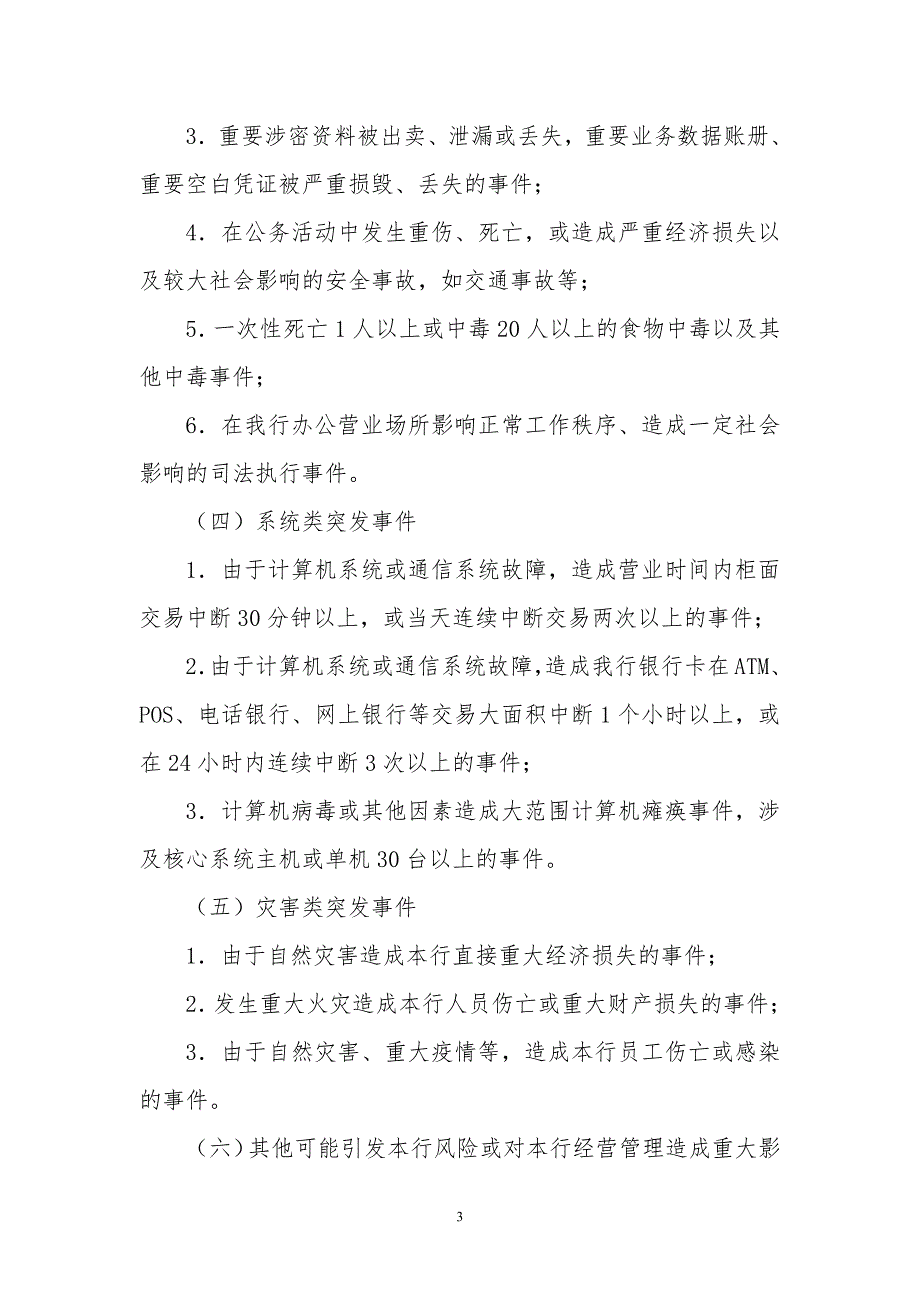 3．重要涉密资料被出卖、泄漏或丢失，重要业务数据账册、重要空白凭证被严重损毁、丢失的事件；

4．在公务活动中发生重伤、死亡，或造成严重经济损失以及较大社会影响的安全事故，如交通事故等；

5．一次性死亡1人以上或中毒20人以上的食物中毒以及其他中毒事件；

6．在我行办公营业场所影响正常工作秩序、造成一定社会影响的司法执行事件。

（四）系统类突发事件

1．由于计算机系统或通信系统故障，造成营业时间内柜面交易中断30分钟以上，或当天连续中断交易两次以上的事件；

2.由于计算机系统或通信系统故障，造成我行银行卡在ATM、POS、电话银行、网上银行等交易大面积中断1个小时以上，或在24小时内连续中断3次以上的事件；

3．计算机病毒或其他因素造成大范围计算机瘫痪事件，涉及核心系统主机或单机30台以上的事件。

（五）灾害类突发事件

1．由于自然灾害造成本行直接重大经济损失的事件；

2.发生重大火灾造成本行人员伤亡或重大财产损失的事件；

3．由于自然灾害、重大疫情等，造成本行员工伤亡或感染的事件。

（六）其他可能引发本行风险或对本行经营管理造成重大影

3